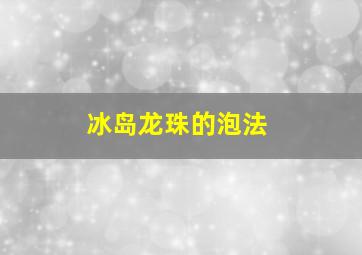 冰岛龙珠的泡法